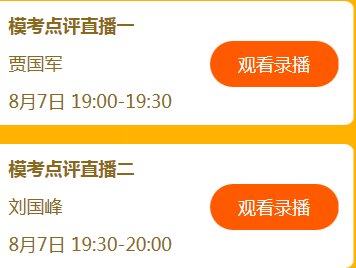 模考点评直播一

贾国军

8月7日 19:00-19:30

观看录播

模考点评直播二

刘国峰

8月7日 19:30-20:00

观看录播